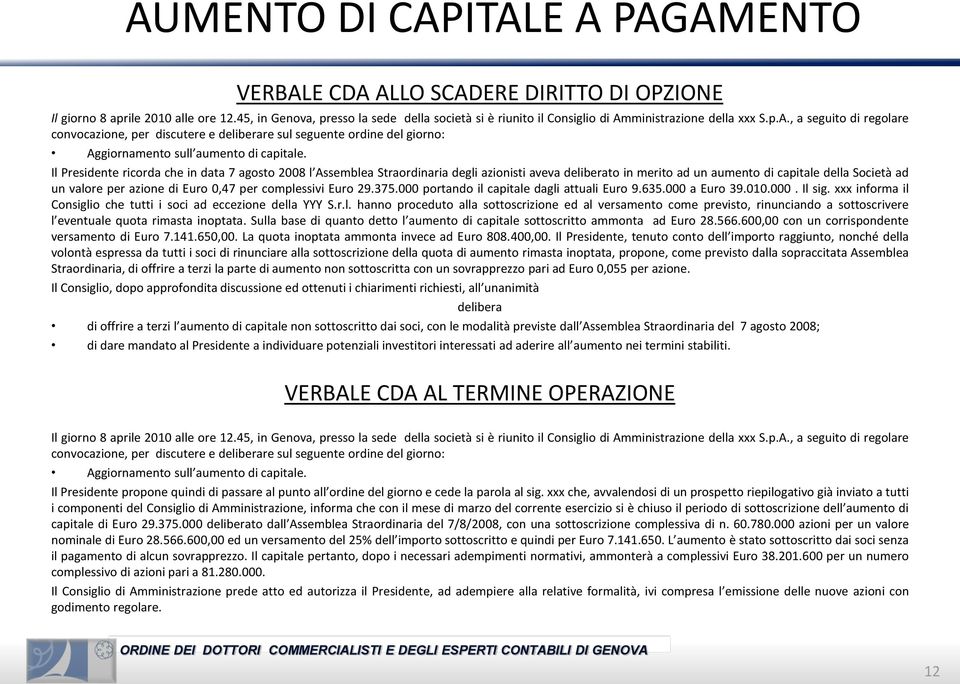 AUMENTO DI CAPITALE A PAGAMENTO

VERBALE CDA ALLO SCADERE DIRITTO DI OPZIONE

Il giorno 8 aprile 2010 alle ore 12.45, in Genova, presso la sede della società si è riunito il Consiglio di Amministrazione della xxx S.p.A., a seguito di regolare convocazione, per discutere e deliberare sul seguente ordine del giorno:

• Aggiornamento sull'aumento di capitale.

Il Presidente ricorda che in data 7 agosto 2008 l'Assemblea Straordinaria degli azionisti aveva deliberato in merito ad un aumento di capitale della Società ad un valore per azione di Euro 0,47 per complessivi Euro 29.375.000 portando il capitale dagli attuali Euro 9.635.000 a Euro 39.010.000 . Il sig. xxx informa il Consiglio che tutti i soci ad eccezione della YYY S.r.l. hanno proceduto alla sottoscrizione ed al versamento come previsto, rinunciando a sottoscrivere l'eventuale quota rimasta inoptata. Sulla base di quanto detto l'aumento di capitale sottoscritto ammonta ad Euro 28.566.600,00 con un corrispondente versamento di Euro 7.141.650,00. La quota inoptata ammonta invece ad Euro 808.400,00. Il Presidente, tenuto conto dell'importo raggiunto, nonché della volontà espressa da tutti i soci di rinunciare alla sottoscrizione della quota di aumento rimasta inoptata, propone, come previsto dalla sopraccitata Assemblea Straordinaria, di offrire a terzi la parte di aumento non sottoscritta con un sovrapprezzo pari ad Euro 0,055 per azione.

Il Consiglio, dopo approfondita discussione ed ottenuti i chiarimenti richiesti, all'unanimità

delibera

• di offrire a terzi l'aumento di capitale non sottoscritto dai soci, con le modalità previste dall'Assemblea Straordinaria del 7 agosto 2008;

• di dare mandato al Presidente a individuare potenziali investitori interessati ad aderire all'aumento nei termini stabiliti.

VERBALE CDA AL TERMINE OPERAZIONE

Il giorno 8 aprile 2010 alle ore 12.45, in Genova, presso la sede della società si è riunito il Consiglio di Amministrazione della xxx S.p.A., a seguito di regolare convocazione, per discutere e deliberare sul seguente ordine del giorno:

• Aggiornamento sull'aumento di capitale.

Il Presidente propone quindi di passare al punto all'ordine del giorno e cede la parola al sig. xxx che, avvalendosi di un prospetto riepilogativo già inviato a tutti i componenti del Consiglio di Amministrazione, informa che con il mese di marzo del corrente esercizio si è chiuso il periodo di sottoscrizione dell'aumento di capitale di Euro 29.375.000 deliberato dall'Assemblea Straordinaria del 7/8/2008, con una sottoscrizione complessiva di n. 60.780.000 azioni per un valore nominale di Euro 28.566.600,00 ed un versamento del 25% dell'importo sottoscritto e quindi per Euro 7.141.650. L'aumento è stato sottoscritto dai soci senza il pagamento di alcun sovrapprezzo. Il capitale pertanto, dopo i necessari adempimenti normativi, ammonterà a complessivi Euro 38.201.600 per un numero complessivo di azioni pari a 81.280.000.

Il Consiglio di Amministrazione prede atto ed autorizza il Presidente, ad adempiere alla relative formalità, ivi compresa l'emissione delle nuove azioni con godimento regolare.

ORDINE DEI DOTTORI COMMERCIALISTI E DEGLI ESPERTI CONTABILI DI GENOVA

12